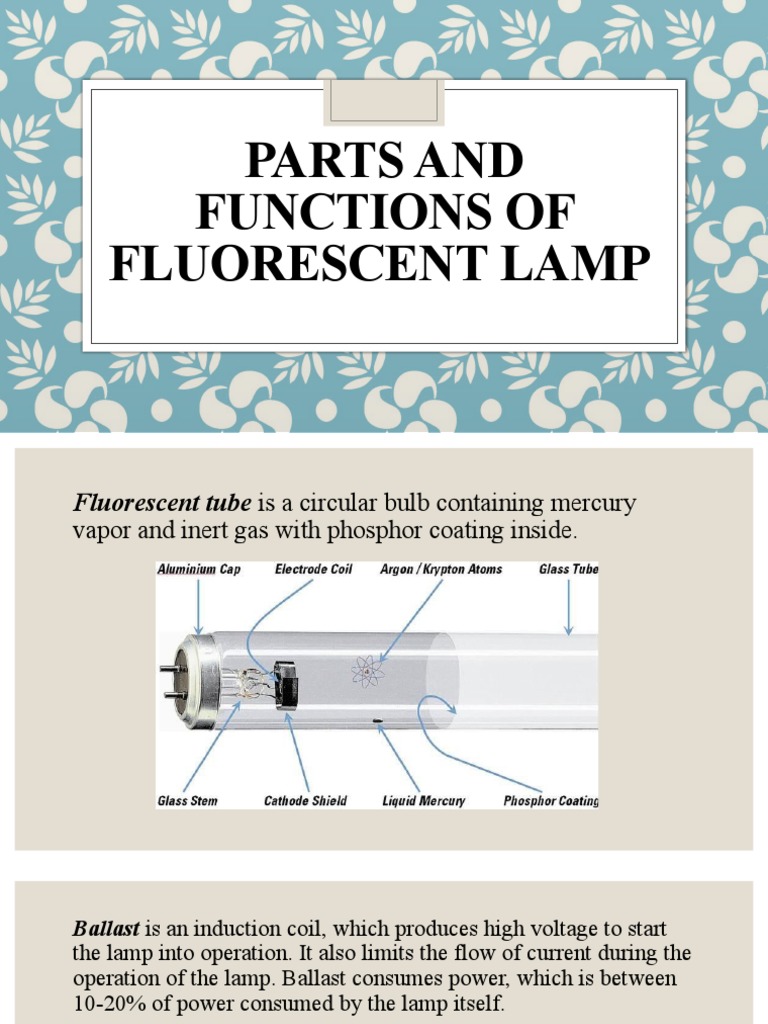 PARTS AND FUNCTIONS OF FLUORESCENT LAMP

Fluorescent tube is a circular bulb containing mercury vapor and inert gas with phosphor coating inside.

Aluminium Cap
Electrode Coil
Argon / Krypton Atoms
Glass Tube
Glass Stem
Cathode Shield
Liquid Mercury
Phosphor Coating

Ballast is an induction coil, which produces high voltage to start the lamp into operation. It also limits the flow of current during the operation of the lamp. Ballast consumes power, which is between 10-20% of power consumed by the lamp itself.